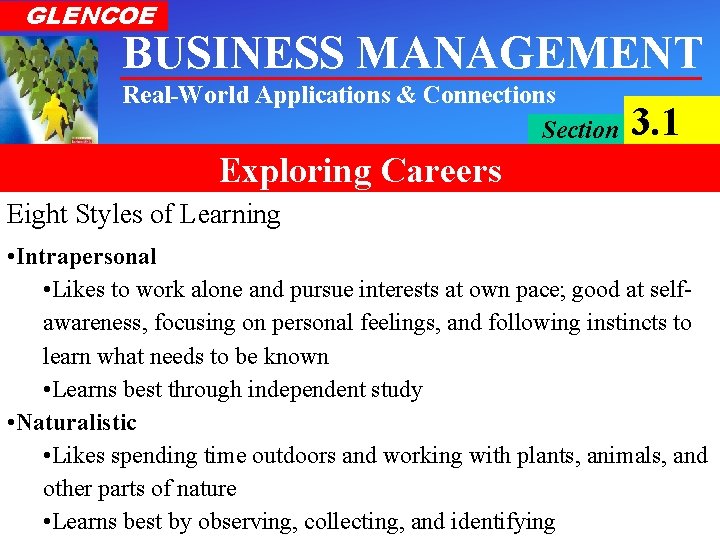 GLENCOE
BUSINESS MANAGEMENT
Real-World Applications & Connections
Section 3.1
Exploring Careers

Eight Styles of Learning

•Intrapersonal
•Likes to work alone and pursue interests at own pace; good at self-awareness, focusing on personal feelings, and following instincts to learn what needs to be known
•Learns best through independent study
•Naturalistic
•Likes spending time outdoors and working with plants, animals, and other parts of nature
•Learns best by observing, collecting, and identifying